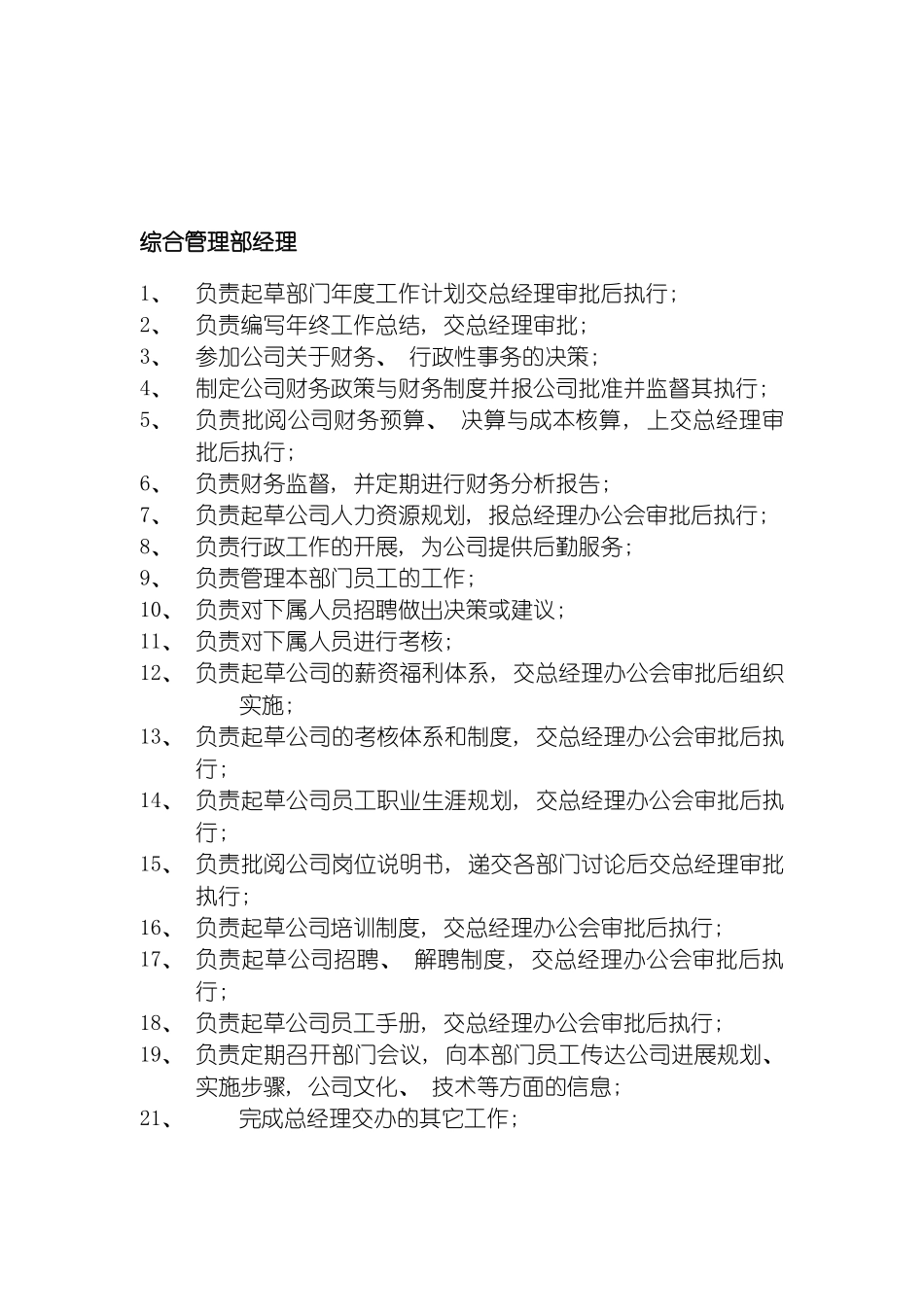 综合管理部经理

1、 负责起草部门年度工作计划交总经理审批后执行；

2、 负责编写年终工作总结，交总经理审批；

3、 参加公司关于财务、 行政性事务的决策；

4、 制定公司财务政策与财务制度并报公司批准并监督其执行；

5、 负责批阅公司财务预算、 决算与成本核算，上交总经理审批后执行；

6、 负责财务监督，并定期进行财务分析报告；

7、 负责起草公司人力资源规划，报总经理办公会审批后执行；

8、 负责行政工作的开展，为公司提供后勤服务；

9、 负责管理本部门员工的工作；

10、 负责对下属人员招聘做出决策或建议；

11、 负责对下属人员进行考核；

12、 负责起草公司的薪资福利体系，交总经理办公会审批后组织实施；

13、 负责起草公司的考核体系和制度，交总经理办公会审批后执行；

14、 负责起草公司员工职业生涯规划，交总经理办公会审批后执行；

15、 负责批阅公司岗位说明书，递交各部门讨论后交总经理审批执行；

16、 负责起草公司培训制度，交总经理办公会审批后执行；

17、 负责起草公司招聘、 解聘制度，交总经理办公会审批后执行；

18、 负责起草公司员工手册，交总经理办公会审批后执行；

19、 负责定期召开部门会议，向本部门员工传达公司进展规划、实施步骤，公司文化、 技术等方面的信息；

21、 完成总经理交办的其它工作；